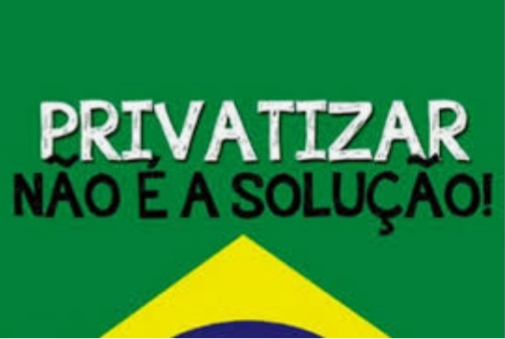 PRIVATIZAR
NÃO É A SOLUÇÃO!